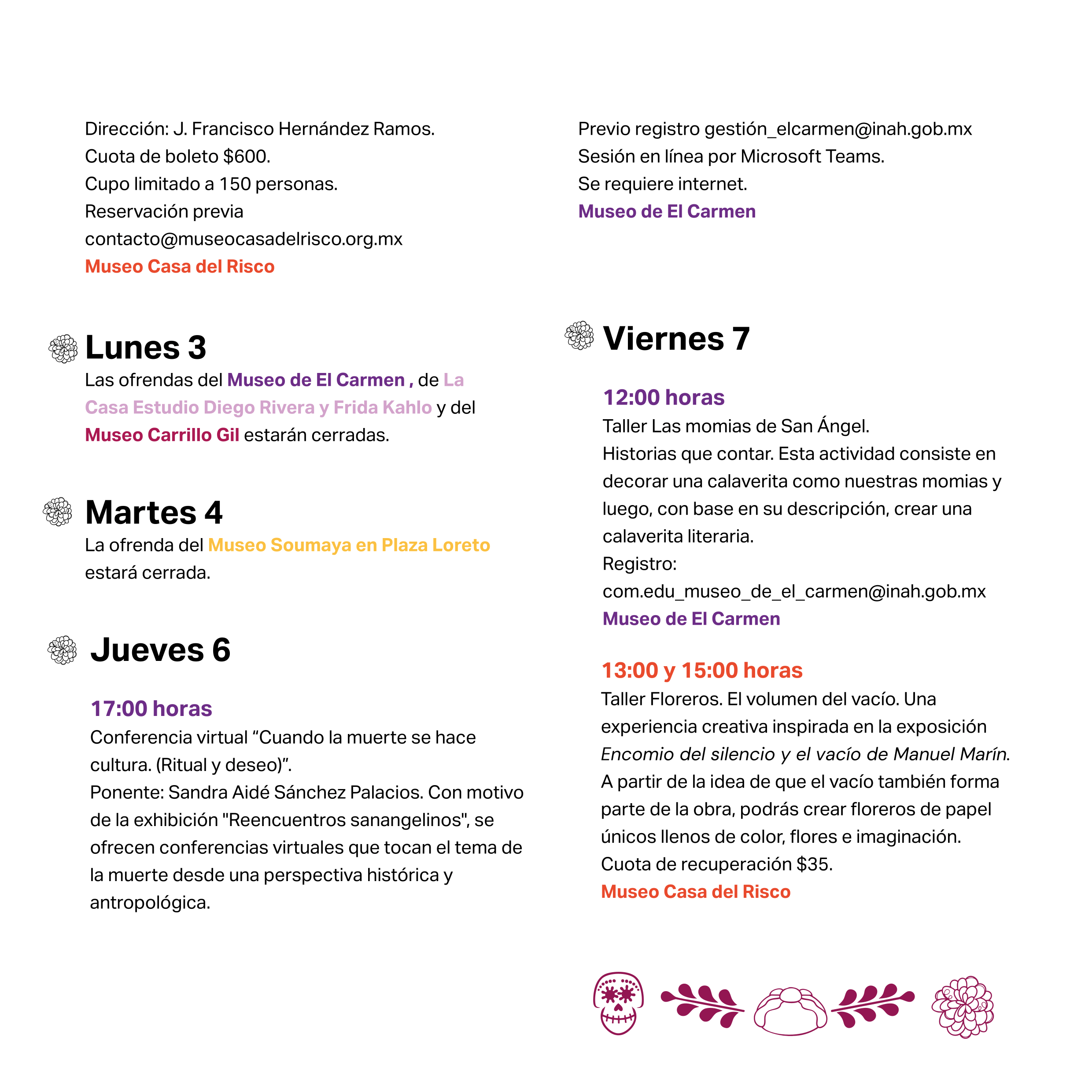 Dirección: J. Francisco Hernández Ramos.
Cuota de boleto $600.
Cupo limitado a 150 personas.
Reservación previa
contacto@museocasadelrisco.org.mx
Museo Casa del Risco

Lunes 3
Las ofrendas del Museo de El Carmen , de La Casa Estudio Diego Rivera y Frida Kahlo y del Museo Carrillo Gil estarán cerradas.

Martes 4
La ofrenda del Museo Soumaya en Plaza Loreto estará cerrada.

Jueves 6

17:00 horas
Conferencia virtual “Cuando la muerte se hace cultura. (Ritual y deseo)”.
Ponente: Sandra Aidé Sánchez Palacios. Con motivo de la exhibición "Reencuentros sanangelinos", se ofrecen conferencias virtuales que tocan el tema de la muerte desde una perspectiva histórica y antropológica.

Previo registro gestión_elcarmen@inah.gob.mx
Sesión en línea por Microsoft Teams.
Se requiere internet.
Museo de El Carmen

Viernes 7

12:00 horas
Taller Las momias de San Ángel.
Historias que contar. Esta actividad consiste en decorar una calaverita como nuestras momias y luego, con base en su descripción, crear una calaverita literaria.
Registro:
com.edu_museo_de_el_carmen@inah.gob.mx
Museo de El Carmen

13:00 y 15:00 horas
Taller Floreros. El volumen del vacío. Una experiencia creativa inspirada en la exposición Encomio del silencio y el vacío de Manuel Marín.
A partir de la idea de que el vacío también forma parte de la obra, podrás crear floreros de papel únicos llenos de color, flores e imaginación.
Cuota de recuperación $35.
Museo Casa del Risco